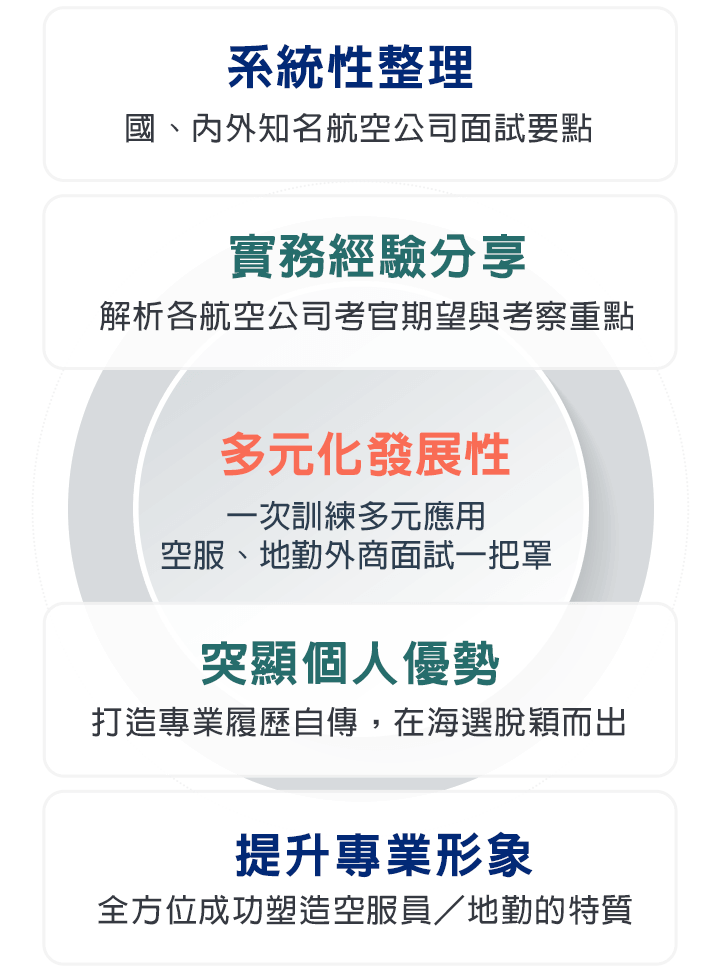 系統性整理
國、內外知名航空公司面試要點

實務經驗分享
解析各航空公司考官期望與考察重點

多元化發展性
一次訓練多元應用
空服、地勤外商面試一把罩

突顯個人優勢
打造專業履歷自傳，在海選脫穎而出

提升專業形象
全方位成功塑造空服員／地勤的特質